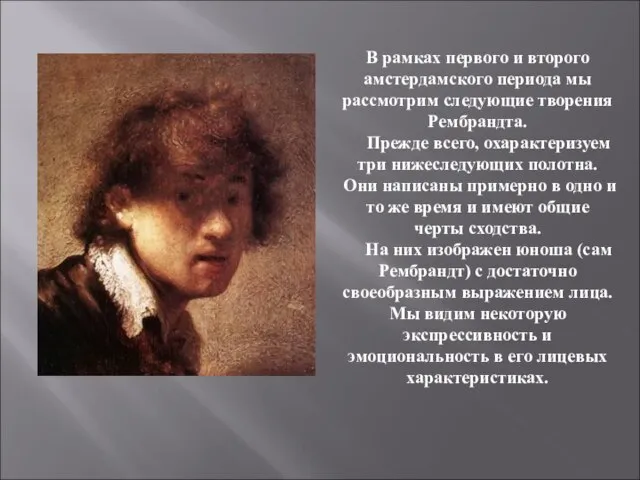 В рамках первого и второго амстердамского периода мы рассмотрим следующие творения Рембрандта.

Прежде всего, охарактеризуем три нижеследующих полотна. Они написаны примерно в одно и то же время и имеют общие черты сходства.

На них изображен юноша (сам Рембрандт) с достаточно своеобразным выражением лица. Мы видим некоторую экспрессивность и эмоциональность в его лицевых характеристиках.